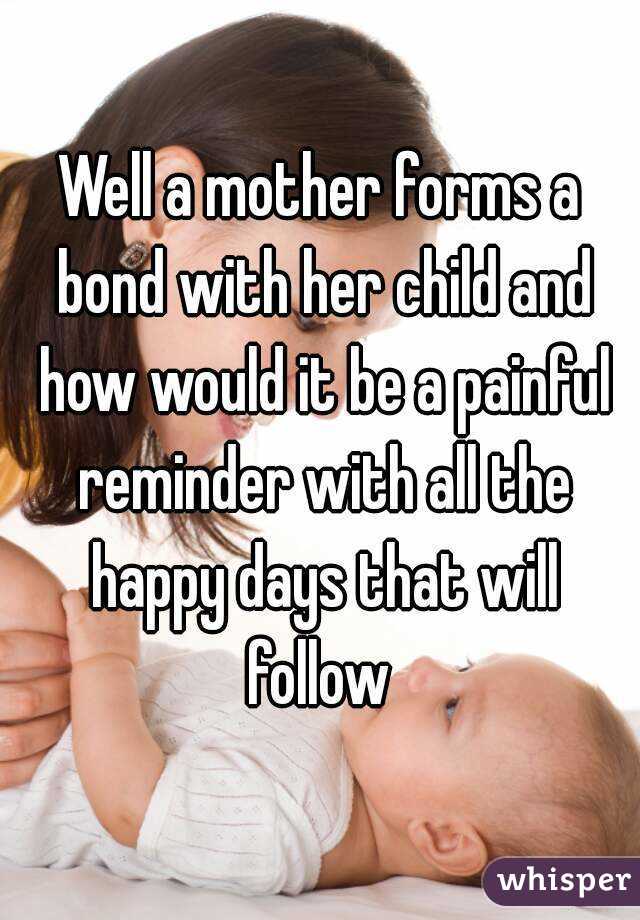 Well a mother forms a bond with her child and how would it be a painful reminder with all the happy days that will follow

whisper